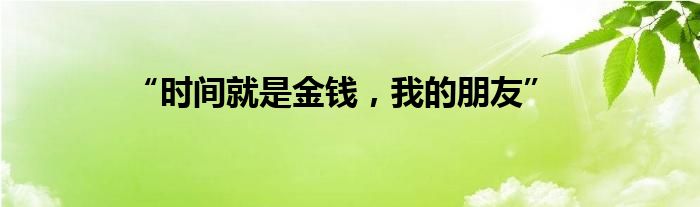 “时间就是金钱，我的朋友”